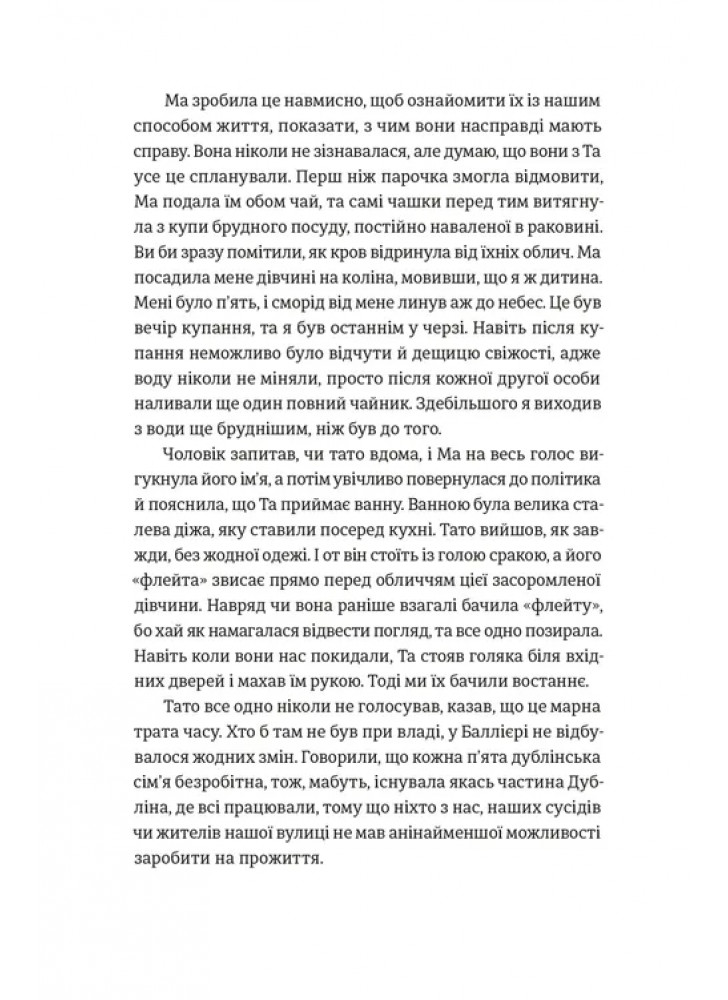 Ма зробила це навмисно, щоб ознайомити їх із нашим способом життя, показати, з чим вони насправді мають справу. Вона ніколи не зізнавалася, але думаю, що вони з Та усе це спланували. Перш ніж парочка змогла відмовити, Ма подала їм обом чай, та самі чашки перед тим витягнула з купи брудного посуду, постійно наваленої в раковині. Ви би зразу помітили, як кров відринула від їхніх облич. Ма посадила мене дівчині на коліна, мовивши, що я ж дитина. Мені було п'ять, і сморід від мене линув аж до небес. Це був вечір купання, та я був останнім у черзі. Навіть після купання неможливо було відчути й дещицю свіжості, адже воду ніколи не міняли, просто після кожної другої особи наливали ще один повний чайник. Здебільшого я виходив з води ще бруднішим, ніж був до того.

Чоловік запитав, чи тато вдома, і Ма на весь голос вигукнула його ім'я, а потім увічливо повернулася до політика й пояснила, що Та приймає ванну. Ванною була велика сталева діжа, яку ставили посеред кухні. Тато вийшов, як завжди, без жодної одежі. І от він стоїть із голою сракою, а його «флейта» звисає прямо перед обличчям цієї засоромленої дівчини. Навряд чи вона раніше взагалі бачила «флейту», бо хай як намагалася відвести погляд, та все одно позирала. Навіть коли вони нас покидали, Та стояв голяка біля вхідних дверей і махав їм рукою. Тоді ми їх бачили востаннє.

Тато все одно ніколи не голосував, казав, що це марна трата часу. Хто б там не був при владі, у Баллієрі не відбувалося жодних змін. Говорили, що кожна п'ята дублінська сім'я безробітна, тож, мабуть, існувала якась частина Дубліна, де всі працювали, тому що ніхто з нас, наших сусідів чи жителів нашої вулиці не мав анінайменшої можливості заробити на прожиття.